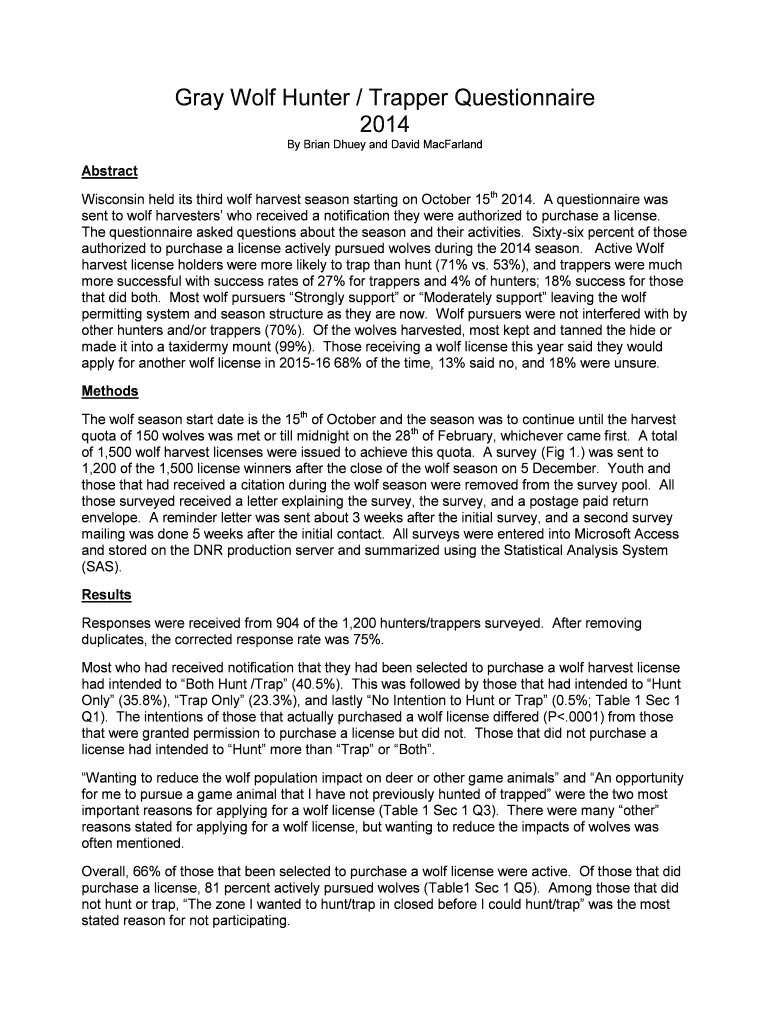 Gray Wolf Hunter / Trapper Questionnaire
2014
By Brian Dhuey and David MacFarland

Abstract

Wisconsin held its third wolf harvest season starting on October 15$^{th}$ 2014. A questionnaire was sent to wolf harvesters' who received a notification they were authorized to purchase a license. The questionnaire asked questions about the season and their activities. Sixty-six percent of those authorized to purchase a license actively pursued wolves during the 2014 season. Active Wolf harvest license holders were more likely to trap than hunt (71% vs. 53%), and trappers were much more successful with success rates of 27% for trappers and 4% of hunters; 18% success for those that did both. Most wolf pursuers "Strongly support" or "Moderately support" leaving the wolf permitting system and season structure as they are now. Wolf pursuers were not interfered with by other hunters and/or trappers (70%). Of the wolves harvested, most kept and tanned the hide or made it into a taxidermy mount (99%). Those receiving a wolf license this year said they would apply for another wolf license in 2015-16 68% of the time, 13% said no, and 18% were unsure.

Methods

The wolf season start date is the 15$^{th}$ of October and the season was to continue until the harvest quota of 150 wolves was met or till midnight on the 28$^{th}$ of February, whichever came first. A total of 1,500 wolf harvest licenses were issued to achieve this quota. A survey (Fig 1.) was sent to 1,200 of the 1,500 license winners after the close of the wolf season on 5 December. Youth and those that had received a citation during the wolf season were removed from the survey pool. All those surveyed received a letter explaining the survey, the survey, and a postage paid return envelope. A reminder letter was sent about 3 weeks after the initial survey, and a second survey mailing was done 5 weeks after the initial contact. All surveys were entered into Microsoft Access and stored on the DNR production server and summarized using the Statistical Analysis System (SAS).

Results

Responses were received from 904 of the 1,200 hunters/trappers surveyed. After removing duplicates, the corrected response rate was 75%.

Most who had received notification that they had been selected to purchase a wolf harvest license had intended to "Both Hunt /Trap" (40.5%). This was followed by those that had intended to "Hunt Only" (35.8%), "Trap Only" (23.3%), and lastly "No Intention to Hunt or Trap" (0.5%; Table 1 Sec 1 Q1). The intentions of those that actually purchased a wolf license differed (P<.0001) from those that were granted permission to purchase a license but did not. Those that did not purchase a license had intended to "Hunt" more than "Trap" or "Both".

"Wanting to reduce the wolf population impact on deer or other game animals" and "An opportunity for me to pursue a game animal that I have not previously hunted of trapped" were the two most important reasons for applying for a wolf license (Table 1 Sec 1 Q3). There were many "other" reasons stated for applying for a wolf license, but wanting to reduce the impacts of wolves was often mentioned.

Overall, 66% of those that been selected to purchase a wolf license were active. Of those that did purchase a license, 81 percent actively pursued wolves (Table1 Sec 1 Q5). Among those that did not hunt or trap, "The zone I wanted to hunt/trap in closed before I could hunt/trap" was the most stated reason for not participating.